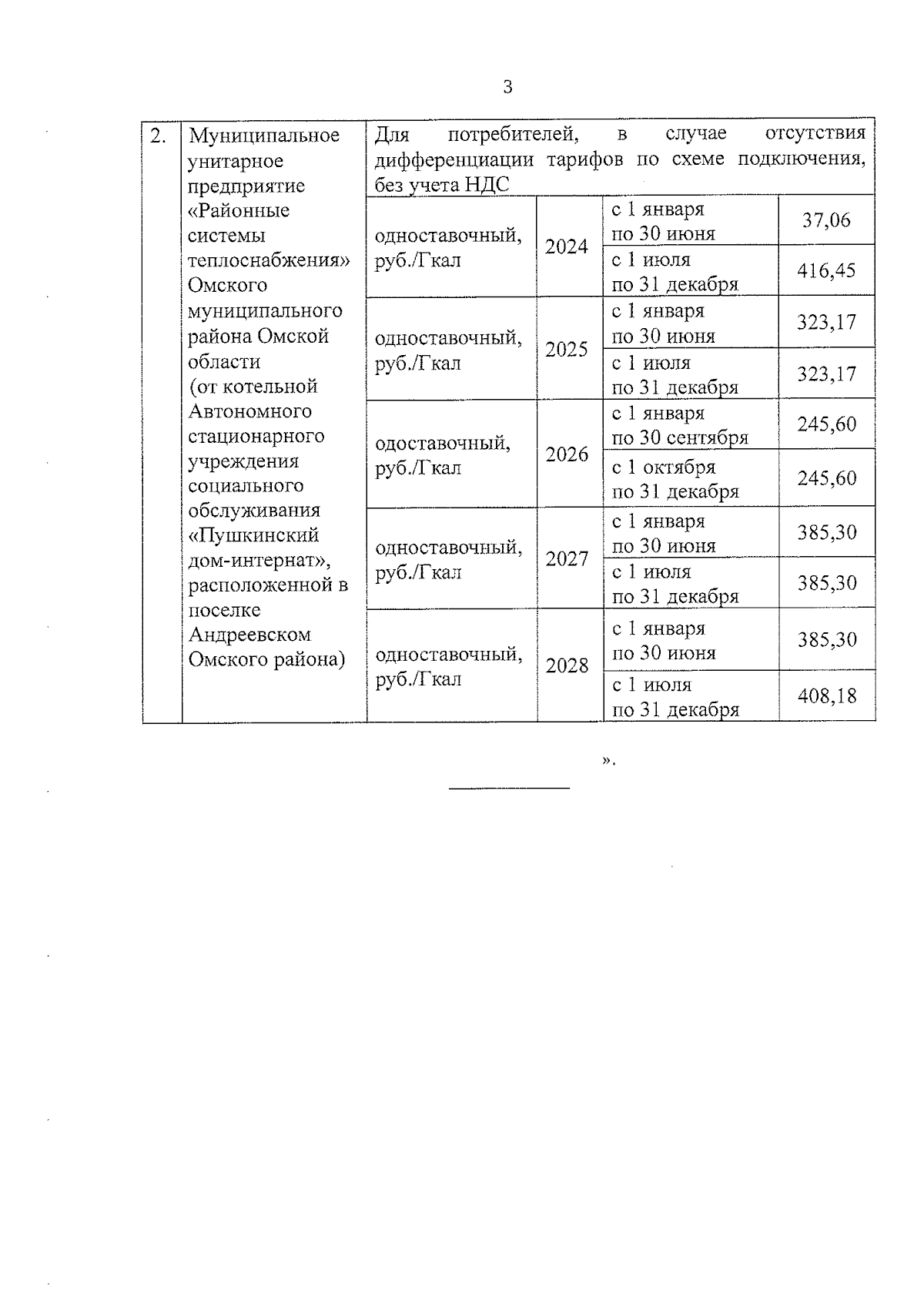 3

| 2. | Муниципальное унитарное предприятие «Районные системы теплоснабжения» Омского муниципального района Омской области (от котельной Автономного стационарного учреждения социального обслуживания «Пушкинский дом-интернат», расположенной в поселке Андреевском Омского района) | Для потребителей, в случае отсутствия дифференциации тарифов по схеме подключения, без учета НДС | | | |
|---|---|---|---|---|---|
| | | одноставочный, руб./Гкал | 2024 | с 1 января по 30 июня | 37,06 |
| | | | | с 1 июля по 31 декабря | 416,45 |
| | | одноставочный, руб./Гкал | 2025 | с 1 января по 30 июня | 323,17 |
| | | | | с 1 июля по 31 декабря | 323,17 |
| | | одоставочный, руб./Гкал | 2026 | с 1 января по 30 сентября | 245,60 |
| | | | | с 1 октября по 31 декабря | 245,60 |
| | | одноставочный, руб./Гкал | 2027 | с 1 января по 30 июня | 385,30 |
| | | | | с 1 июля по 31 декабря | 385,30 |
| | | одноставочный, руб./Гкал | 2028 | с 1 января по 30 июня | 385,30 |
| | | | | с 1 июля по 31 декабря | 408,18 |

».